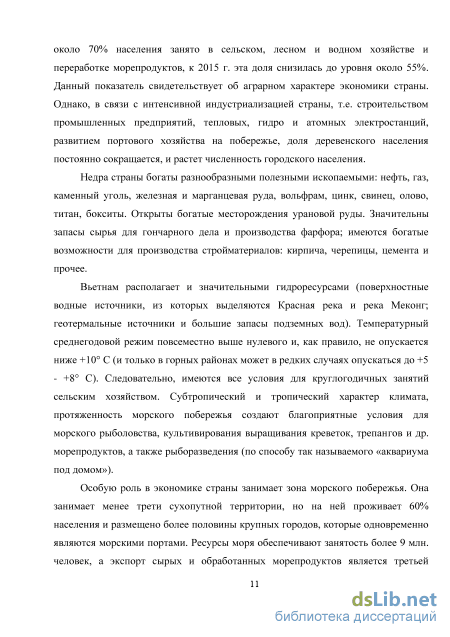 около 70% населения занято в сельском, лесном и водном хозяйстве и переработке морепродуктов, к 2015 г. эта доля снизилась до уровня около 55%. Данный показатель свидетельствует об аграрном характере экономики страны. Однако, в связи с интенсивной индустриализацией страны, т.е. строительством промышленных предприятий, тепловых, гидро и атомных электростанций, развитием портового хозяйства на побережье, доля деревенского населения постоянно сокращается, и растет численность городского населения.

Недра страны богаты разнообразными полезными ископаемыми: нефть, газ, каменный уголь, железная и марганцевая руда, вольфрам, цинк, свинец, олово, титан, бокситы. Открыты богатые месторождения урановой руды. Значительны запасы сырья для гончарного дела и производства фарфора; имеются богатые возможности для производства стройматериалов: кирпича, черепицы, цемента и прочее.

Вьетнам располагает и значительными гидроресурсами (поверхностные водные источники, из которых выделяются Красная река и река Меконг; геотермальные источники и большие запасы подземных вод). Температурный среднегодовой режим повсеместно выше нулевого и, как правило, не опускается ниже +10° С (и только в горных районах может в редких случаях опускаться до +5 - +8° С). Следовательно, имеются все условия для круглогодичных занятий сельским хозяйством. Субтропический и тропический характер климата, протяженность морского побережья создают благоприятные условия для морского рыболовства, культивирования выращивания креветок, трепангов и др. морепродуктов, а также рыборазведения (по способу так называемого «аквариума под домом»).

Особую роль в экономике страны занимает зона морского побережья. Она занимает менее трети сухопутной территории, но на ней проживает 60% населения и размещено более половины крупных городов, которые одновременно являются морскими портами. Ресурсы моря обеспечивают занятость более 9 млн. человек, а экспорт сырых и обработанных морепродуктов является третьей

11

dsLib.net
библиотека диссертаций